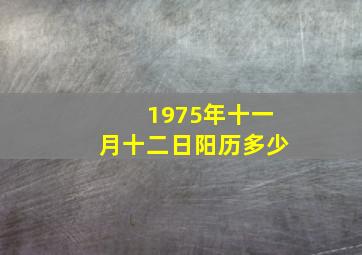 1975年十一月十二日阳历多少